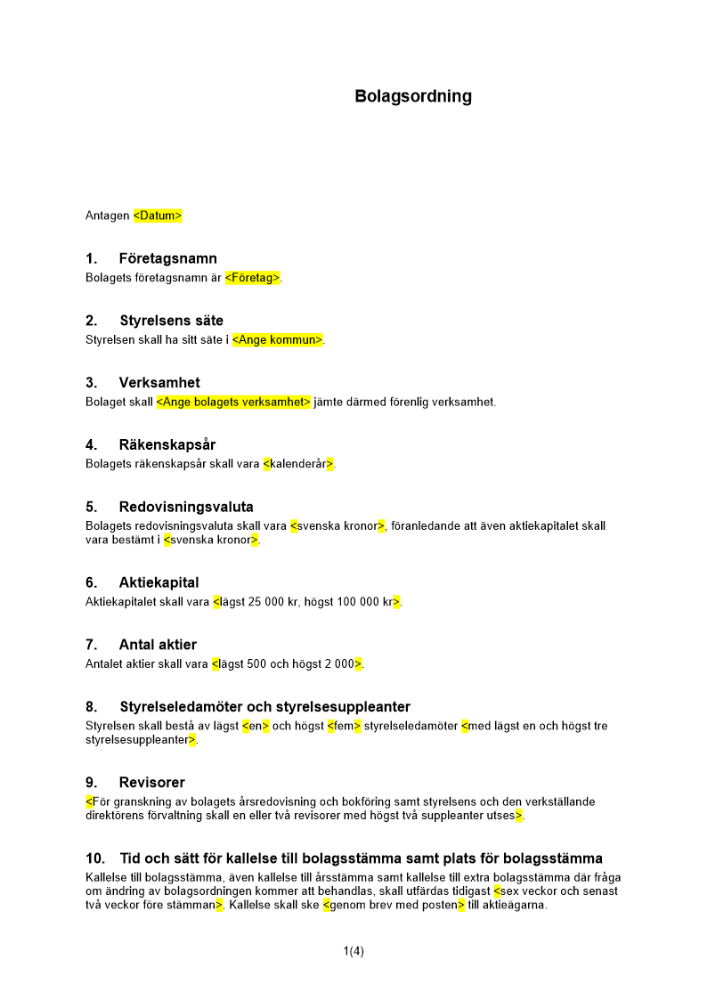 Bolagsordning

Antagen <Datum>

1. Företagsnamn
Bolagets företagsnamn är <Företag>.

2. Styrelsens säte
Styrelsen skall ha sitt säte i <Ange kommun>.

3. Verksamhet
Bolaget skall <Ange bolagets verksamhet> jämte därmed förenlig verksamhet.

4. Räkenskapsår
Bolagets räkenskapsår skall vara <kalenderår>.

5. Redovisningsvaluta
Bolagets redovisningsvaluta skall vara <svenska kronor>, föranledande att även aktiekapitalet skall vara bestämt i <svenska kronor>.

6. Aktiekapital
Aktiekapitalet skall vara <lägst 25 000 kr, högst 100 000 kr>.

7. Antal aktier
Antalet aktier skall vara <lägst 500 och högst 2 000>.

8. Styrelseledamöter och styrelsesuppleanter
Styrelsen skall bestå av lägst <en> och högst <fem> styrelseledamöter <med lägst en och högst tre styrelsesuppleanter>.

9. Revisorer
<För granskning av bolagets årsredovisning och bokföring samt styrelsens och den verkställande direktörens förvaltning skall en eller två revisorer med högst två suppleanter utses>.

10. Tid och sätt för kallelse till bolagsstämma samt plats för bolagsstämma
Kallelse till bolagsstämma, även kallelse till årsstämma samt kallelse till extra bolagsstämma där fråga om ändring av bolagsordningen kommer att behandlas, skall utfärdas tidigast <sex veckor och senast två veckor före stämman>. Kallelse skall ske <genom brev med posten> till aktieägarna.

1(4)